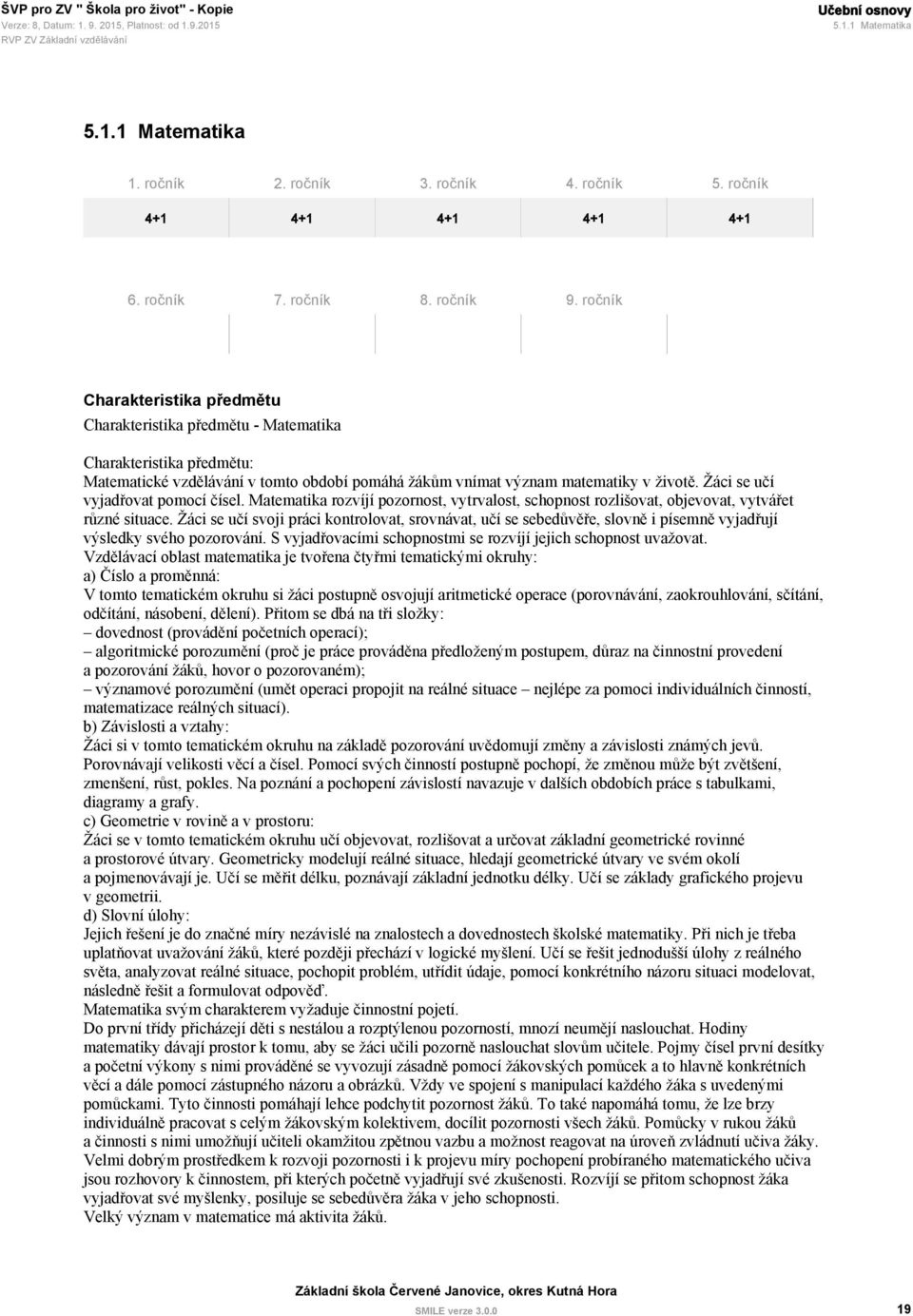 ŠVP pro ZV " Škola pro život" - Kopie
Verze: 8, Datum: 1. 9. 2015, Platnost: od 1.9.2015
RVP ZV Základní vzdělávání

Učební osnovy
5.1.1 Matematika

5.1.1 Matematika

| 1. ročník | 2. ročník | 3. ročník | 4. ročník | 5. ročník |
|---|---|---|---|---|
| 4+1 | 4+1 | 4+1 | 4+1 | 4+1 |

| 6. ročník | 7. ročník | 8. ročník | 9. ročník |
|---|---|---|---|
| | | | |

Charakteristika předmětu
Charakteristika předmětu - Matematika

Charakteristika předmětu:
Matematické vzdělávání v tomto období pomáhá žákům vnímat význam matematiky v životě. Žáci se učí vyjadřovat pomocí čísel. Matematika rozvíjí pozornost, vytrvalost, schopnost rozlišovat, objevovat, vytvářet různé situace. Žáci se učí svoji práci kontrolovat, srovnávat, učí se sebedůvěře, slovně i písemně vyjadřují výsledky svého pozorování. S vyjadřovacími schopnostmi se rozvíjí jejich schopnost uvažovat.
Vzdělávací oblast matematika je tvořena čtyřmi tematickými okruhy:
a) Číslo a proměnná:
V tomto tematickém okruhu si žáci postupně osvojují aritmetické operace (porovnávání, zaokrouhlování, sčítání, odčítání, násobení, dělení). Přitom se dbá na tři složky:
– dovednost (provádění početních operací);
– algoritmické porozumění (proč je práce prováděna předloženým postupem, důraz na činnostní provedení a pozorování žáků, hovor o pozorovaném);
– významové porozumění (umět operaci propojit na reálné situace – nejlépe za pomoci individuálních činností, matematizace reálných situací).
b) Závislosti a vztahy:
Žáci si v tomto tematickém okruhu na základě pozorování uvědomují změny a závislosti známých jevů. Porovnávají velikosti věcí a čísel. Pomocí svých činností postupně pochopí, že změnou může být zvětšení, zmenšení, růst, pokles. Na poznání a pochopení závislostí navazuje v dalších obdobích práce s tabulkami, diagramy a grafy.
c) Geometrie v rovině a v prostoru:
Žáci se v tomto tematickém okruhu učí objevovat, rozlišovat a určovat základní geometrické rovinné a prostorové útvary. Geometricky modelují reálné situace, hledají geometrické útvary ve svém okolí a pojmenovávají je. Učí se měřit délku, poznávají základní jednotku délky. Učí se základy grafického projevu v geometrii.
d) Slovní úlohy:
Jejich řešení je do značné míry nezávislé na znalostech a dovednostech školské matematiky. Při nich je třeba uplatňovat uvažování žáků, které později přechází v logické myšlení. Učí se řešit jednodušší úlohy z reálného světa, analyzovat reálné situace, pochopit problém, utřídit údaje, pomocí konkrétního názoru situaci modelovat, následně řešit a formulovat odpověď.
Matematika svým charakterem vyžaduje činnostní pojetí.
Do první třídy přicházejí děti s nestálou a rozptýlenou pozorností, mnozí neumějí naslouchat. Hodiny matematiky dávají prostor k tomu, aby se žáci učili pozorně naslouchat slovům učitele. Pojmy čísel první desítky a početní výkony s nimi prováděné se vyvozují zásadně pomocí žákovských pomůcek a to hlavně konkrétních věcí a dále pomocí zástupného názoru a obrázků. Vždy ve spojení s manipulací každého žáka s uvedenými pomůckami. Tyto činnosti pomáhají lehce podchytit pozornost žáků. To také napomáhá tomu, že lze brzy individuálně pracovat s celým žákovským kolektivem, docílit pozornosti všech žáků. Pomůcky v rukou žáků a činnosti s nimi umožňují učiteli okamžitou zpětnou vazbu a možnost reagovat na úroveň zvládnutí učiva žáky. Velmi dobrým prostředkem k rozvoji pozornosti i k projevu míry pochopení probíraného matematického učiva jsou rozhovory k činnostem, při kterých početně vyjadřují své zkušenosti. Rozvíjí se přitom schopnost žáka vyjadřovat své myšlenky, posiluje se sebedůvěra žáka v jeho schopnosti.
Velký význam v matematice má aktivita žáků.

Základní škola Červené Janovice, okres Kutná Hora
SMILE verze 3.0.0
19